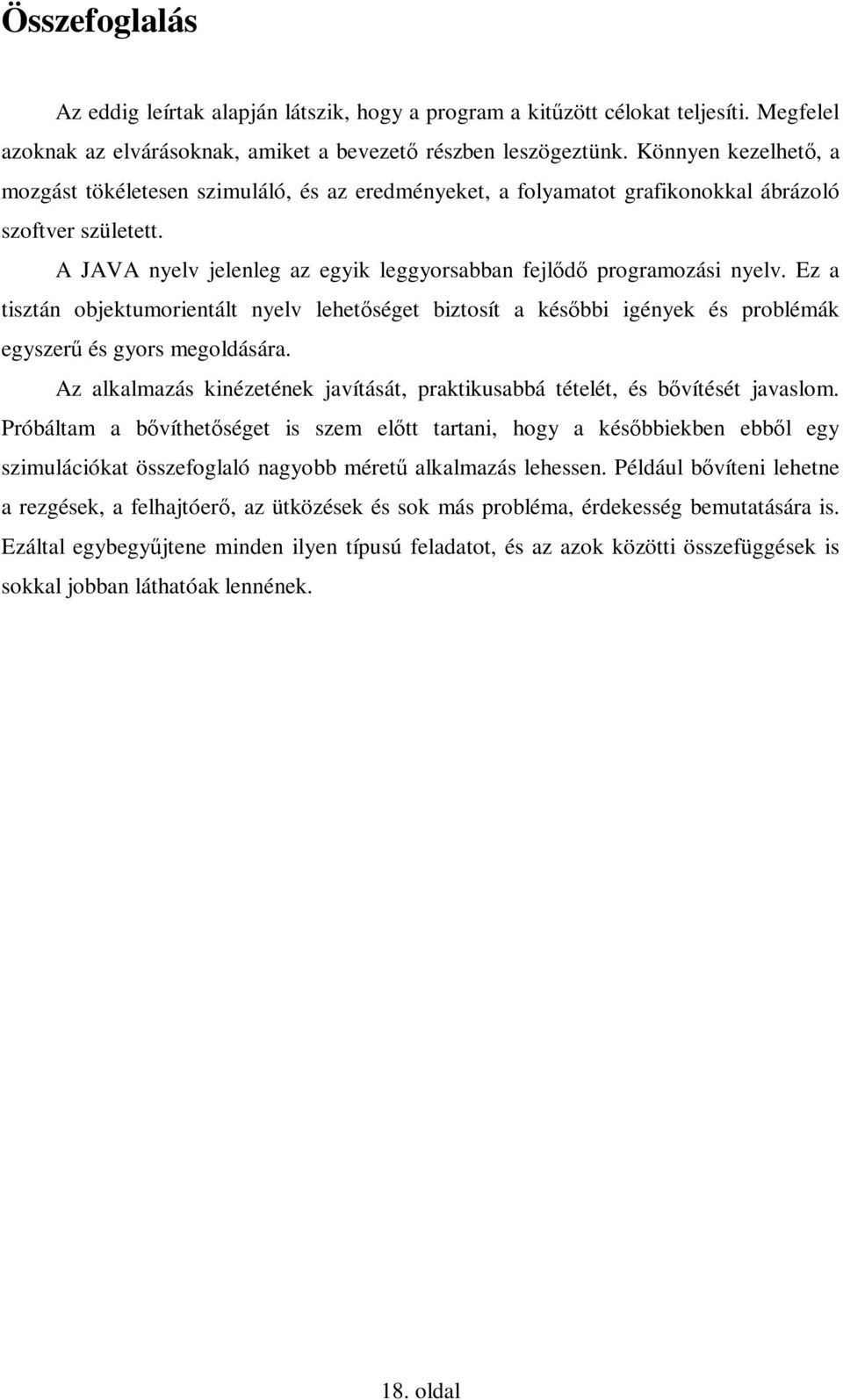 Összefoglalás

Az eddig leírtak alapján látszik, hogy a program a kitűzött célokat teljesíti. Megfelel azoknak az elvárásoknak, amiket a bevezető részben leszögeztünk. Könnyen kezelhető, a mozgást tökéletesen szimuláló, és az eredményeket, a folyamatot grafikonokkal ábrázoló szoftver született.

A JAVA nyelv jelenleg az egyik leggyorsabban fejlődő programozási nyelv. Ez a tisztán objektumorientált nyelv lehetőséget biztosít a későbbi igények és problémák egyszerű és gyors megoldására.

Az alkalmazás kinézetének javítását, praktikusabbá tételét, és bővítését javaslom. Próbáltam a bővíthetőséget is szem előtt tartani, hogy a későbbiekben ebből egy szimulációkat összefoglaló nagyobb méretű alkalmazás lehessen. Például bővíteni lehetne a rezgések, a felhajtóerő, az ütközések és sok más probléma, érdekesség bemutatására is. Ezáltal egybegyűjtene minden ilyen típusú feladatot, és az azok közötti összefüggések is sokkal jobban láthatóak lennének.

18. oldal